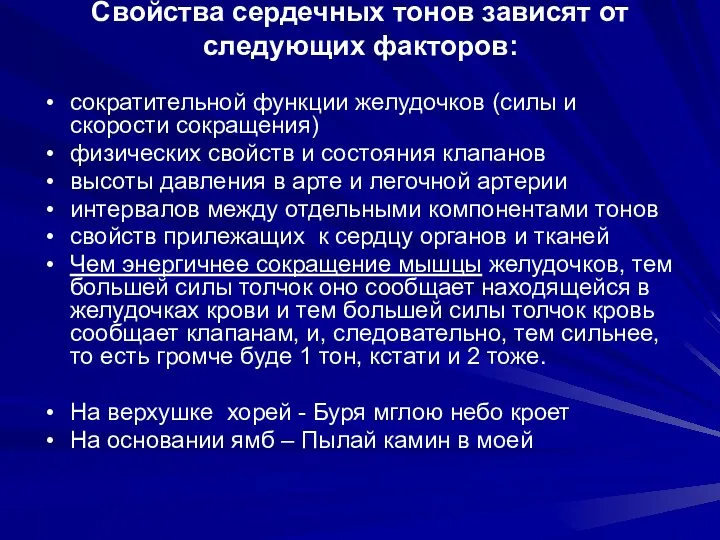 Свойства сердечных тонов зависят от следующих факторов:

• сократительной функции желудочков (силы и скорости сокращения)
• физических свойств и состояния клапанов
• высоты давления в арте и легочной артерии
• интервалов между отдельными компонентами тонов
• свойств прилежащих к сердцу органов и тканей
• Чем энергичнее сокращение мышцы желудочков, тем большей силы толчок оно сообщает находящейся в желудочках крови и тем большей силы толчок кровь сообщает клапанам, и, следовательно, тем сильнее, то есть громче буде 1 тон, кстати и 2 тоже.

• На верхушке хорей - Буря мглою небо кроет
• На основании ямб – Пылай камин в моей